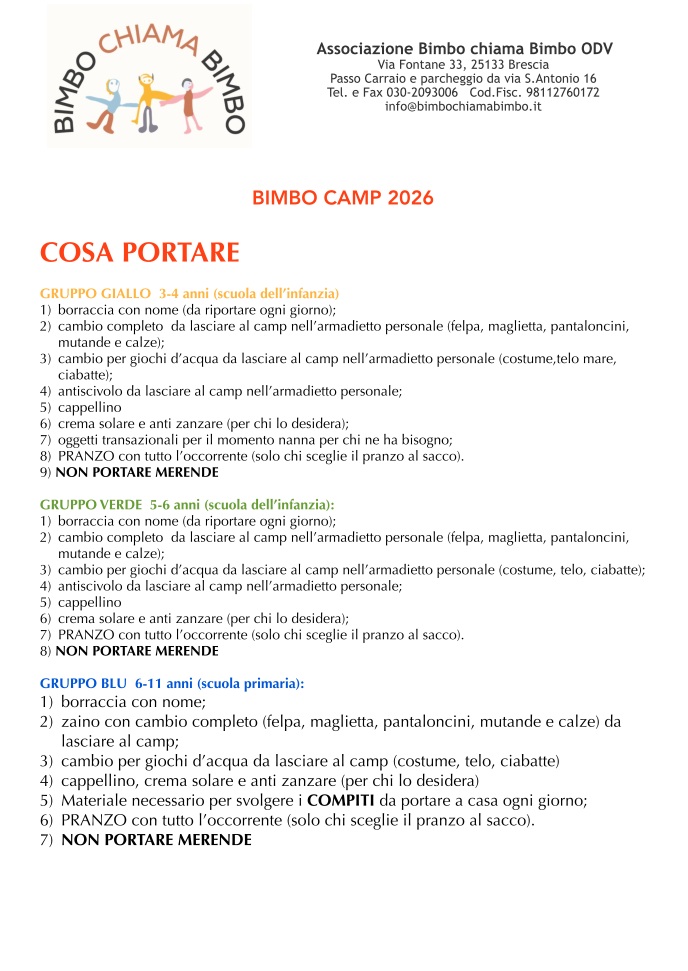 BIMBO CHIAMA BIMBO

Associazione Bimbo chiama Bimbo ODV
Via Fontane 33, 25133 Brescia
Passo Carraio e parcheggio da via S.Antonio 16
Tel. e Fax 030-2093006 Cod.Fisc. 98112760172
info@bimbochiamabimbo.it

BIMBO CAMP 2026

COSA PORTARE

GRUPPO GIALLO 3-4 anni (scuola dell'infanzia)
1) borraccia con nome (da riportare ogni giorno);
2) cambio completo da lasciare al camp nell'armadietto personale (felpa, maglietta, pantaloncini, mutande e calze);
3) cambio per giochi d'acqua da lasciare al camp nell'armadietto personale (costume,telo mare, ciabatte);
4) antiscivolo da lasciare al camp nell'armadietto personale;
5) cappellino
6) crema solare e anti zanzare (per chi lo desidera);
7) oggetti transazionali per il momento nanna per chi ne ha bisogno;
8) PRANZO con tutto l'occorrente (solo chi sceglie il pranzo al sacco).
9) NON PORTARE MERENDE

GRUPPO VERDE 5-6 anni (scuola dell'infanzia):
1) borraccia con nome (da riportare ogni giorno);
2) cambio completo da lasciare al camp nell'armadietto personale (felpa, maglietta, pantaloncini, mutande e calze);
3) cambio per giochi d'acqua da lasciare al camp nell'armadietto personale (costume, telo, ciabatte);
4) antiscivolo da lasciare al camp nell'armadietto personale;
5) cappellino
6) crema solare e anti zanzare (per chi lo desidera);
7) PRANZO con tutto l'occorrente (solo chi sceglie il pranzo al sacco).
8) NON PORTARE MERENDE

GRUPPO BLU 6-11 anni (scuola primaria):
1) borraccia con nome;
2) zaino con cambio completo (felpa, maglietta, pantaloncini, mutande e calze) da lasciare al camp;
3) cambio per giochi d'acqua da lasciare al camp (costume, telo, ciabatte)
4) cappellino, crema solare e anti zanzare (per chi lo desidera)
5) Materiale necessario per svolgere i COMPITI da portare a casa ogni giorno;
6) PRANZO con tutto l'occorrente (solo chi sceglie il pranzo al sacco).
7) NON PORTARE MERENDE